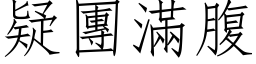 疑團滿腹